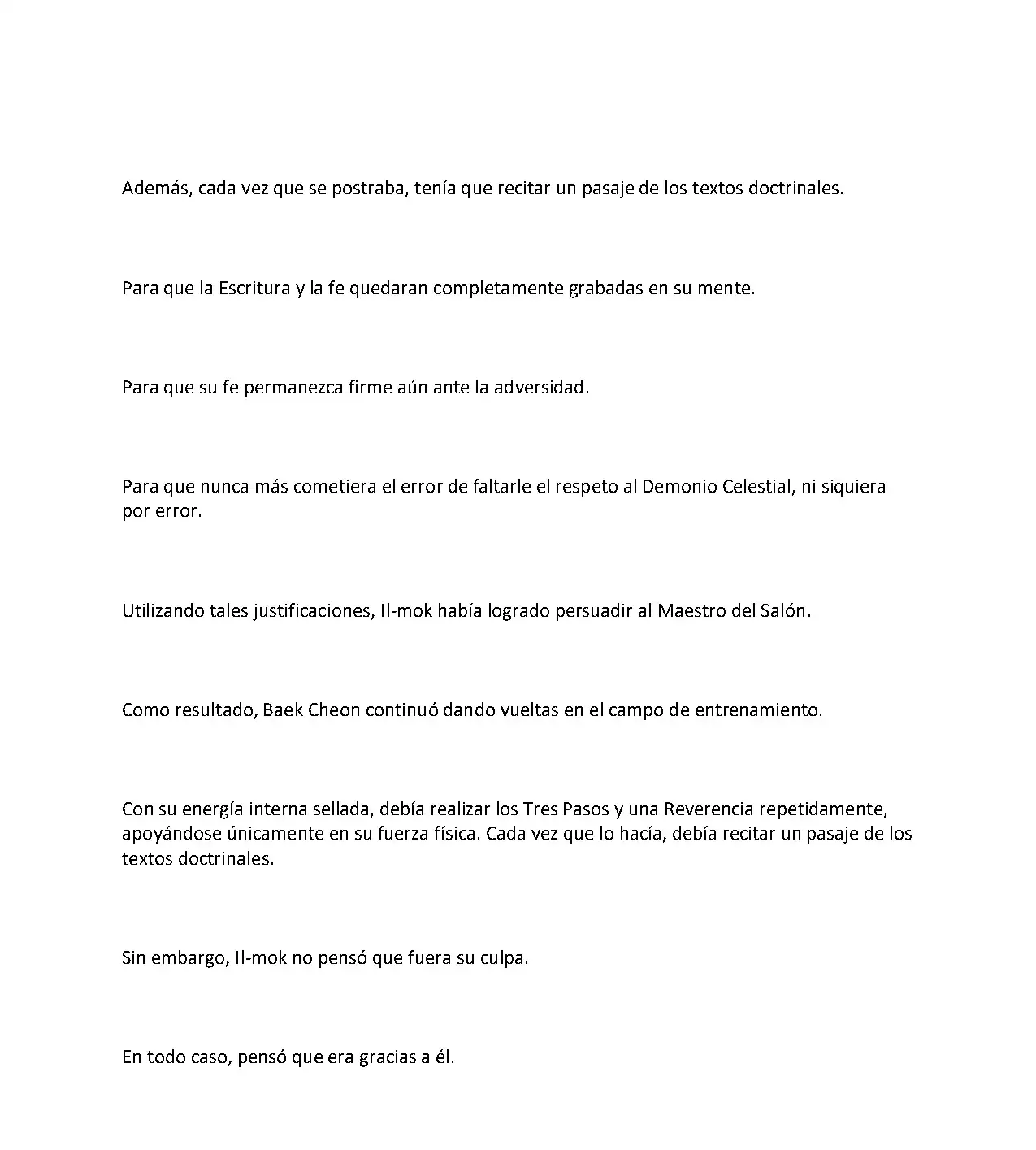 Además, cada vez que se postraba, tenía que recitar un pasaje de los textos doctrinales.

Para que la Escritura y la fe quedaran completamente grabadas en su mente.

Para que su fe permanezca firme aún ante la adversidad.

Para que nunca más cometiera el error de faltarle el respeto al Demonio Celestial, ni siquiera por error.

Utilizando tales justificaciones, Il-mok había logrado persuadir al Maestro del Salón.

Como resultado, Baek Cheon continuó dando vueltas en el campo de entrenamiento.

Con su energía interna sellada, debía realizar los Tres Pasos y una Reverencia repetidamente, apoyándose únicamente en su fuerza física. Cada vez que lo hacía, debía recitar un pasaje de los textos doctrinales.

Sin embargo, Il-mok no pensó que fuera su culpa.

En todo caso, pensó que era gracias a él.